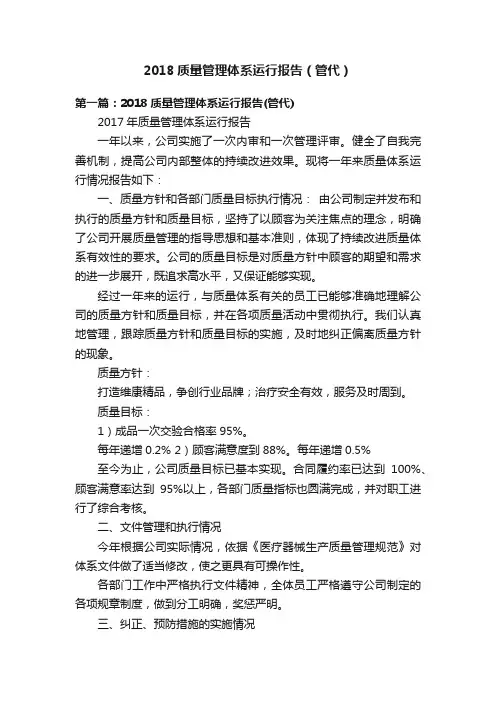 2018 质量管理体系运行报告（管代）

第一篇：2018 质量管理体系运行报告(管代)

2017 年质量管理体系运行报告

一年以来，公司实施了一次内审和一次管理评审。健全了自我完善机制，提高公司内部整体的持续改进效果。现将一年来质量体系运行情况报告如下：

一、质量方针和各部门质量目标执行情况： 由公司制定并发布和执行的质量方针和质量目标，坚持了以顾客为关注焦点的理念，明确了公司开展质量管理的指导思想和基本准则，体现了持续改进质量体系有效性的要求。公司的质量目标是对质量方针中顾客的期望和需求的进一步展开，既追求高水平，又保证能够实现。

经过一年来的运行，与质量体系有关的员工已能够准确地理解公司的质量方针和质量目标，并在各项质量活动中贯彻执行。我们认真地管理，跟踪质量方针和质量目标的实施，及时地纠正偏离质量方针的现象。

质量方针：

打造维康精品，争创行业品牌；治疗安全有效，服务及时周到。

质量目标：

1）成品一次交验合格率 95%。

每年递增 0.2% 2）顾客满意度到 88%。每年递增 0.5%

至今为止，公司质量目标已基本实现。合同履约率已达到 100%、顾客满意率达到 95%以上，各部门质量指标也圆满完成，并对职工进行了综合考核。

二、文件管理和执行情况

今年根据公司实际情况，依据《医疗器械生产质量管理规范》对体系文件做了适当修改，使之更具有可操作性。

各部门工作中严格执行文件精神，全体员工严格遵守公司制定的各项规章制度，做到分工明确，奖惩严明。

三、纠正、预防措施的实施情况